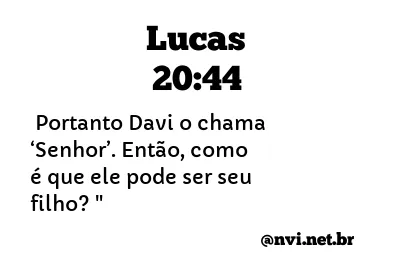 Lucas
20:44

Portanto Davi o chama ‘Senhor’. Então, como é que ele pode ser seu filho? "

@nvi.net.br